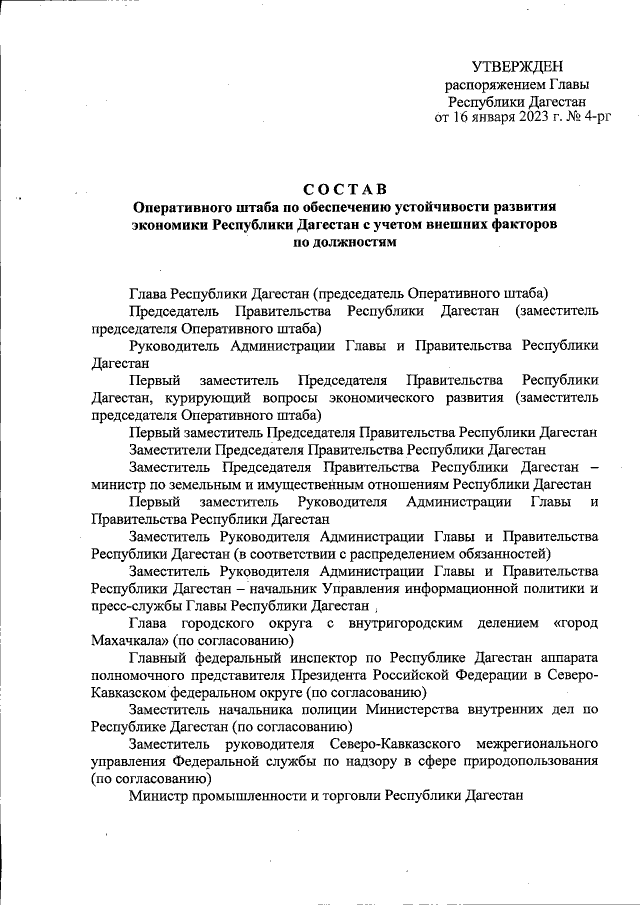 УТВЕРЖДЕН
распоряжением Главы
Республики Дагестан
от 16 января 2023 г. № 4-рг

СОСТАВ
Оперативного штаба по обеспечению устойчивости развития экономики Республики Дагестан с учетом внешних факторов по должностям

Глава Республики Дагестан (председатель Оперативного штаба)

Председатель Правительства Республики Дагестан (заместитель председателя Оперативного штаба)

Руководитель Администрации Главы и Правительства Республики Дагестан

Первый заместитель Председателя Правительства Республики Дагестан, курирующий вопросы экономического развития (заместитель председателя Оперативного штаба)

Первый заместитель Председателя Правительства Республики Дагестан

Заместители Председателя Правительства Республики Дагестан

Заместитель Председателя Правительства Республики Дагестан – министр по земельным и имущественным отношениям Республики Дагестан

Первый заместитель Руководителя Администрации Главы и Правительства Республики Дагестан

Заместитель Руководителя Администрации Главы и Правительства Республики Дагестан (в соответствии с распределением обязанностей)

Заместитель Руководителя Администрации Главы и Правительства Республики Дагестан – начальник Управления информационной политики и пресс-службы Главы Республики Дагестан

Глава городского округа с внутригородским делением «город Махачкала» (по согласованию)

Главный федеральный инспектор по Республике Дагестан аппарата полномочного представителя Президента Российской Федерации в Северо-Кавказском федеральном округе (по согласованию)

Заместитель начальника полиции Министерства внутренних дел по Республике Дагестан (по согласованию)

Заместитель руководителя Северо-Кавказского межрегионального управления Федеральной службы по надзору в сфере природопользования (по согласованию)

Министр промышленности и торговли Республики Дагестан